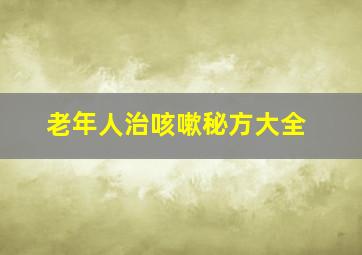 老年人治咳嗽秘方大全